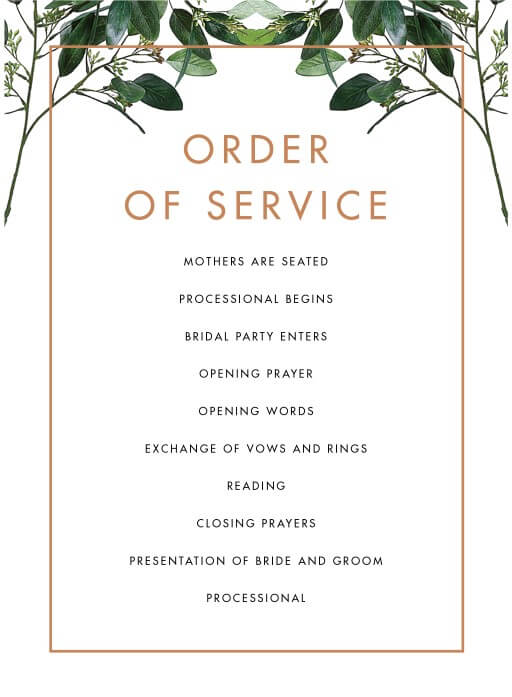 ORDER OF SERVICE

MOTHERS ARE SEATED

PROCESSIONAL BEGINS

BRIDAL PARTY ENTERS

OPENING PRAYER

OPENING WORDS

EXCHANGE OF VOWS AND RINGS

READING

CLOSING PRAYERS

PRESENTATION OF BRIDE AND GROOM

PROCESSIONAL